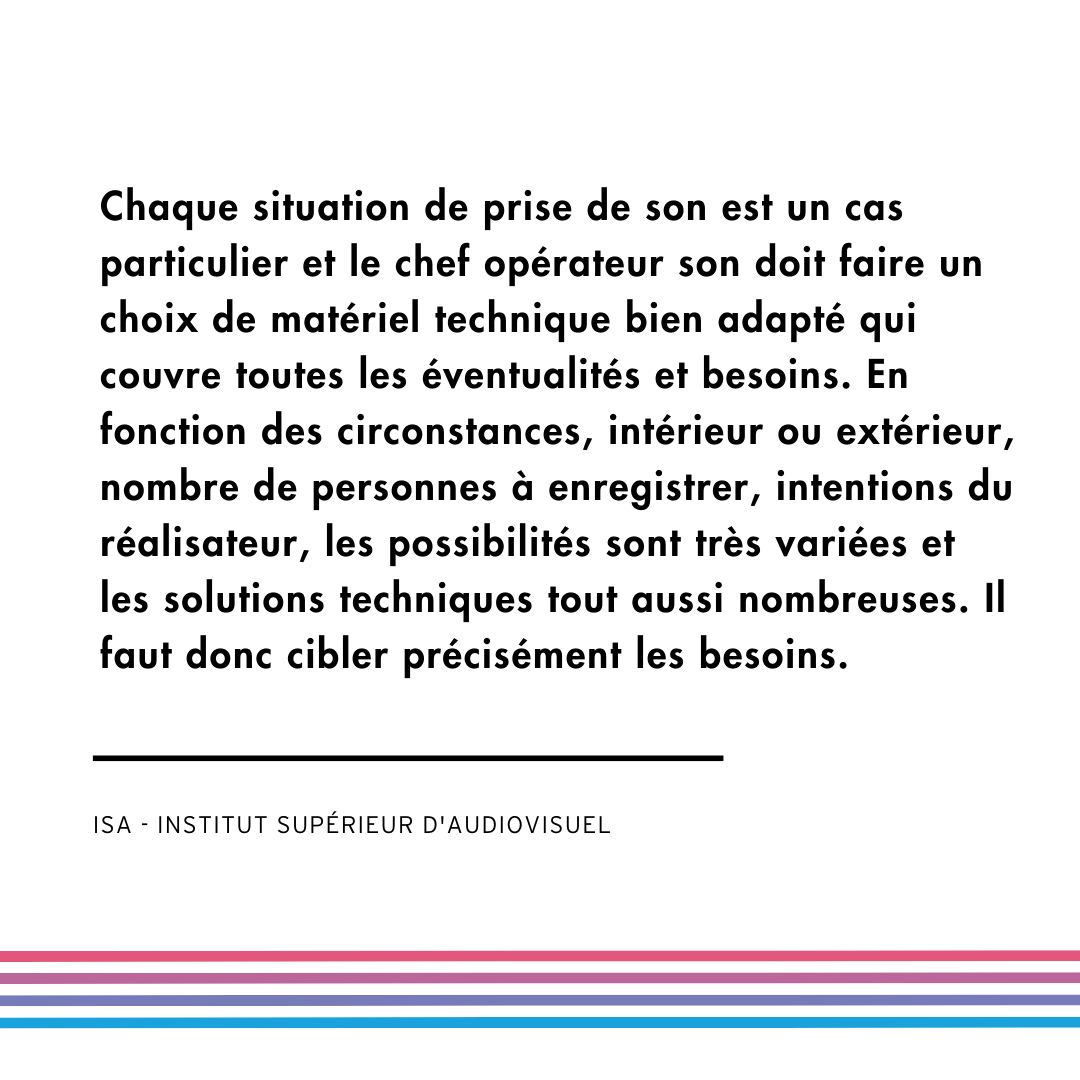 Chaque situation de prise de son est un cas particulier et le chef opérateur son doit faire un choix de matériel technique bien adapté qui couvre toutes les éventualités et besoins. En fonction des circonstances, intérieur ou extérieur, nombre de personnes à enregistrer, intentions du réalisateur, les possibilités sont très variées et les solutions techniques tout aussi nombreuses. Il faut donc cibler précisément les besoins.

ISA - INSTITUT SUPÉRIEUR D'AUDIOVISUEL